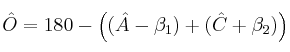 $\hat{O} = 180 - \left((\hat{A} - \beta_1) + (\hat{C} + \beta_2)\right)$